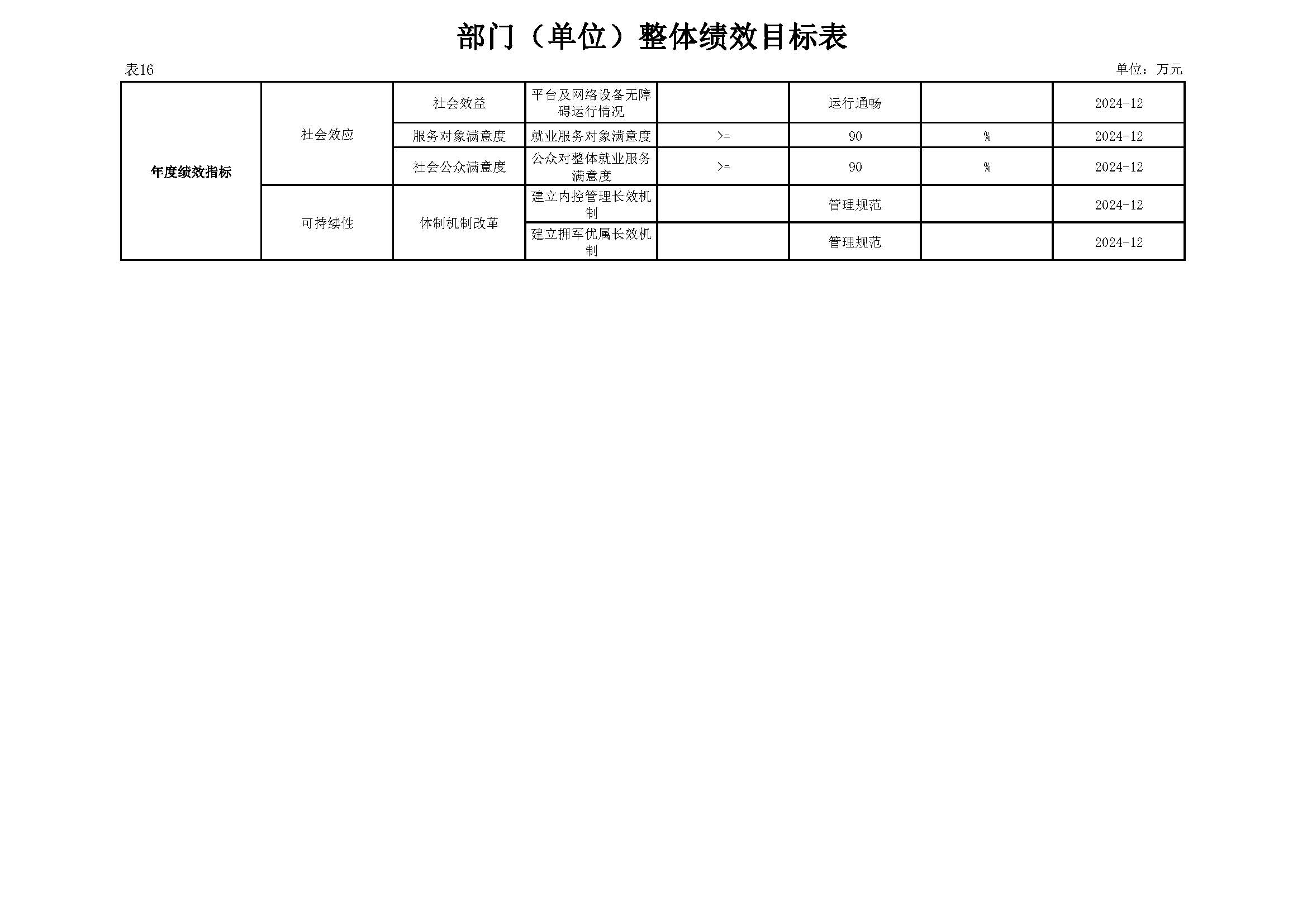 部门（单位）整体绩效目标表

表16

单位：万元

| 年度绩效指标 | 社会效应 | 社会效益 | 平台及网络设备无障碍运行情况 |  | 运行通畅 |  | 2024-12 |
|---|---|---|---|---|---|---|---|
|  |  | 服务对象满意度 | 就业服务对象满意度 | >= | 90 | % | 2024-12 |
|  |  | 社会公众满意度 | 公众对整体就业服务满意度 | >= | 90 | % | 2024-12 |
|  | 可持续性 | 体制机制改革 | 建立内控管理长效机制 |  | 管理规范 |  | 2024-12 |
|  |  |  | 建立拥军优属长效机制 |  | 管理规范 |  | 2024-12 |